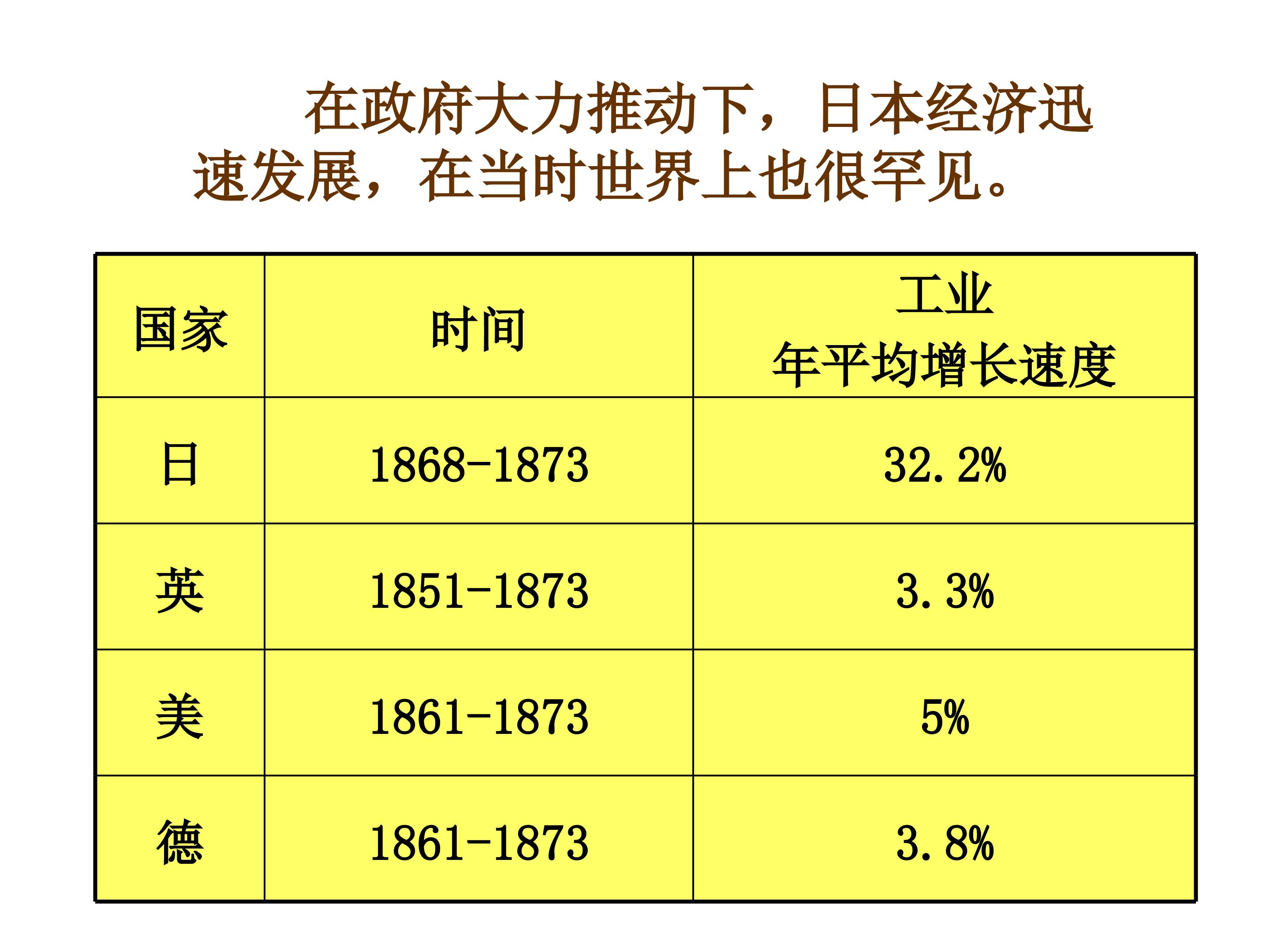 在政府大力推动下，日本经济迅速发展，在当时世界上也很罕见。

| 国家 | 时间 | 工业 年平均增长速度 |
|---|---|---|
| 日 | 1868-1873 | 32.2% |
| 英 | 1851-1873 | 3.3% |
| 美 | 1861-1873 | 5% |
| 德 | 1861-1873 | 3.8% |